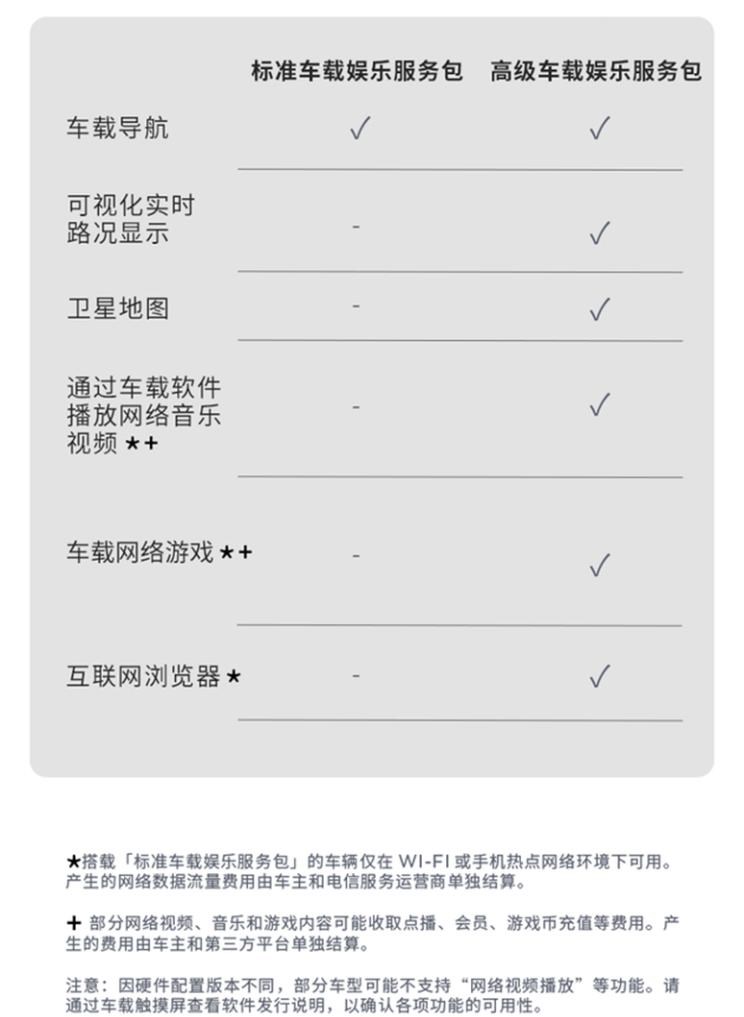 | | 标准车载娱乐服务包 | 高级车载娱乐服务包 |
|---|---|---|
| 车载导航 | ✓ | ✓ |
| 可视化实时路况显示 | - | ✓ |
| 卫星地图 | - | ✓ |
| 通过车载软件播放网络音乐视频 ★+ | - | ✓ |
| 车载网络游戏 ★+ | - | ✓ |
| 互联网浏览器 ★ | - | ✓ |

★搭载「标准车载娱乐服务包」的车辆仅在 WI-FI 或手机热点网络环境下可用。产生的网络数据流量费用由车主和电信服务运营商单独结算。

+ 部分网络视频、音乐和游戏内容可能收取点播、会员、游戏币充值等费用。产生的费用由车主和第三方平台单独结算。

注意：因硬件配置版本不同，部分车型可能不支持“网络视频播放”等功能。请通过车载触摸屏查看软件发行说明，以确认各项功能的可用性。